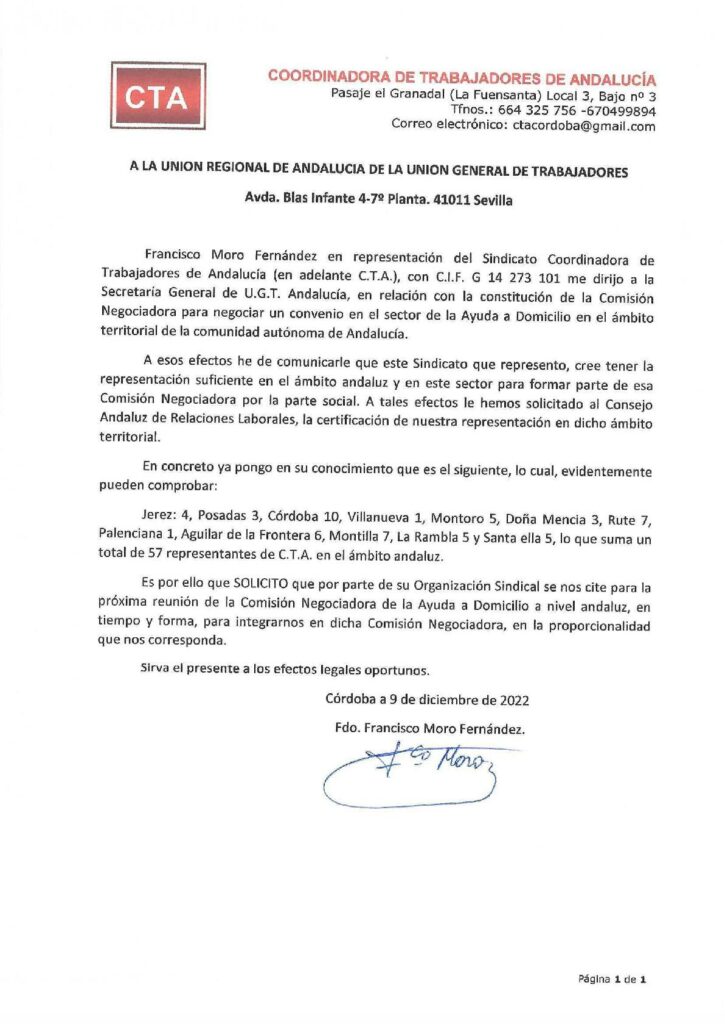 CTA

COORDINADORA DE TRABAJADORES DE ANDALUCÍA
Pasaje el Granadal (La Fuensanta) Local 3, Bajo nº 3
Tfnos.: 664 325 756 -670499894
Correo electrónico: ctacordoba@gmail.com

A LA UNION REGIONAL DE ANDALUCIA DE LA UNION GENERAL DE TRABAJADORES

Avda. Blas Infante 4-7º Planta. 41011 Sevilla

Francisco Moro Fernández en representación del Sindicato Coordinadora de Trabajadores de Andalucía (en adelante C.T.A.), con C.I.F. G 14 273 101 me dirijo a la Secretaría General de U.G.T. Andalucía, en relación con la constitución de la Comisión Negociadora para negociar un convenio en el sector de la Ayuda a Domicilio en el ámbito territorial de la comunidad autónoma de Andalucía.

A esos efectos he de comunicarle que este Sindicato que represento, cree tener la representación suficiente en el ámbito andaluz y en este sector para formar parte de esa Comisión Negociadora por la parte social. A tales efectos le hemos solicitado al Consejo Andaluz de Relaciones Laborales, la certificación de nuestra representación en dicho ámbito territorial.

En concreto ya pongo en su conocimiento que es el siguiente, lo cual, evidentemente pueden comprobar:

Jerez: 4, Posadas 3, Córdoba 10, Villanueva 1, Montoro 5, Doña Mencia 3, Rute 7, Palenciana 1, Aguilar de la Frontera 6, Montilla 7, La Rambla 5 y Santa ella 5, lo que suma un total de 57 representantes de C.T.A. en el ámbito andaluz.

Es por ello que SOLICITO que por parte de su Organización Sindical se nos cite para la próxima reunión de la Comisión Negociadora de la Ayuda a Domicilio a nivel andaluz, en tiempo y forma, para integrarnos en dicha Comisión Negociadora, en la proporcionalidad que nos corresponda.

Sirva el presente a los efectos legales oportunos.

Córdoba a 9 de diciembre de 2022

Fdo. Francisco Moro Fernández.

Fco Moro

Página 1 de 1